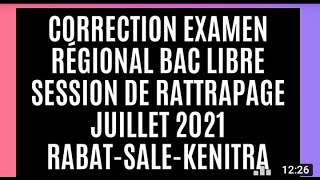 CORRECTION EXAMEN RÉGIONAL BAC LIBRE SESSION DE RATTRAPAGE JUILLET 2021 RABAT-SALE-KENITRA

12:26